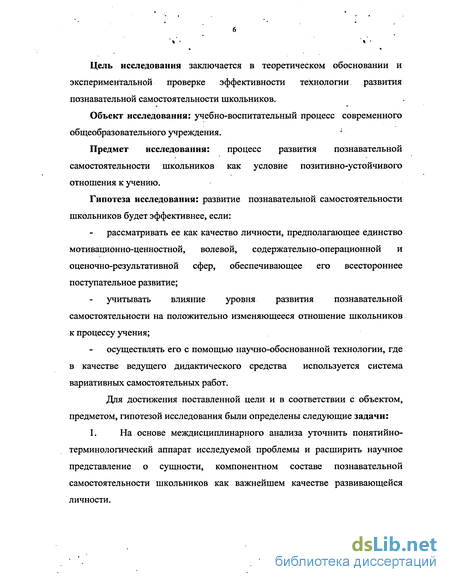 6

Цель исследования заключается в теоретическом обосновании и экспериментальной проверке эффективности технологии развития познавательной самостоятельности школьников.

Объект исследования: учебно-воспитательный процесс современного общеобразовательного учреждения.

Предмет исследования: процесс развития познавательной самостоятельности школьников как условие позитивно-устойчивого отношения к учению.

Гипотеза исследования: развитие познавательной самостоятельности школьников будет эффективнее, если:

- рассматривать ее как качество личности, предполагающее единство мотивационно-ценностной, волевой, содержательно-операционной и оценочно-результативной сфер, обеспечивающее его всестороннее поступательное развитие;

- учитывать влияние уровня развития познавательной самостоятельности на положительно изменяющееся отношение школьников к процессу учения;

- осуществлять его с помощью научно-обоснованной технологии, где в качестве ведущего дидактического средства используется система вариативных самостоятельных работ.

Для достижения поставленной цели и в соответствии с объектом, предметом, гипотезой исследования были определены следующие задачи:

1. На основе междисциплинарного анализа уточнить понятийно-терминологический аппарат исследуемой проблемы и расширить научное представление о сущности, компонентном составе познавательной самостоятельности школьников как важнейшем качестве развивающейся личности.

dsLib.net
библиотека диссертаций